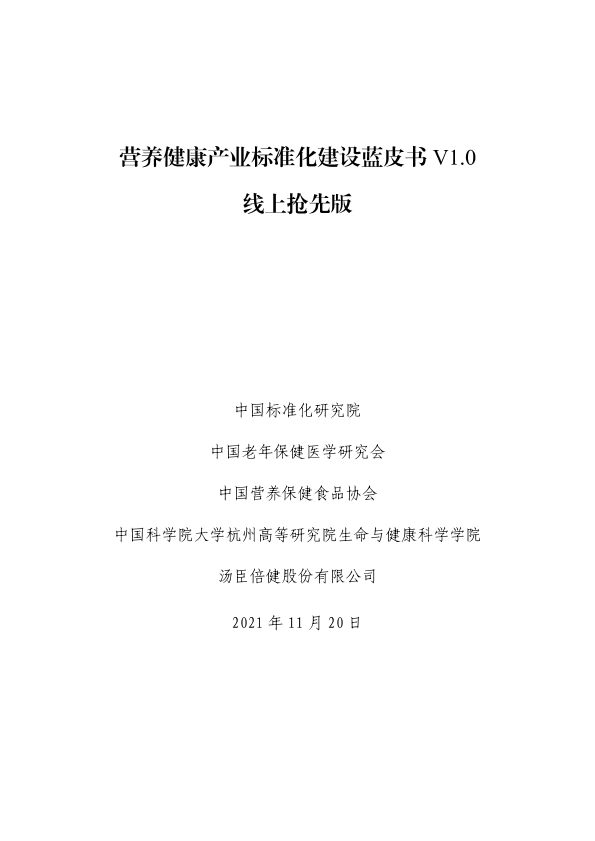 营养健康产业标准化建设蓝皮书V1.0

线上抢先版

中国标准化研究院

中国老年保健医学研究会

中国营养保健食品协会

中国科学院大学杭州高等研究院生命与健康科学学院

汤臣倍健股份有限公司

2021年11月20日